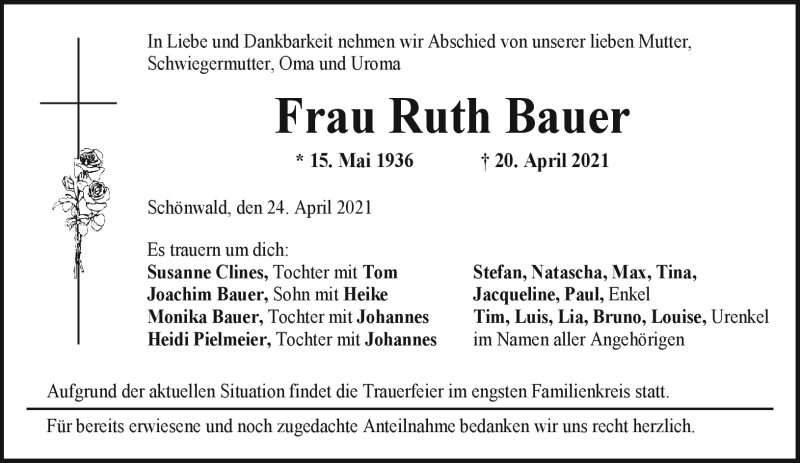 In Liebe und Dankbarkeit nehmen wir Abschied von unserer lieben Mutter, Schwiegermutter, Oma und Uroma

Frau Ruth Bauer

* 15. Mai 1936 † 20. April 2021

Schönwald, den 24. April 2021

Es trauern um dich:
Susanne Clines, Tochter mit Tom
Joachim Bauer, Sohn mit Heike
Monika Bauer, Tochter mit Johannes
Heidi Pielmeier, Tochter mit Johannes

Stefan, Natascha, Max, Tina, Jacqueline, Paul, Enkel
Tim, Luis, Lia, Bruno, Louise, Urenkel
im Namen aller Angehörigen

Aufgrund der aktuellen Situation findet die Trauerfeier im engsten Familienkreis statt.

Für bereits erwiesene und noch zugedachte Anteilnahme bedanken wir uns recht herzlich.